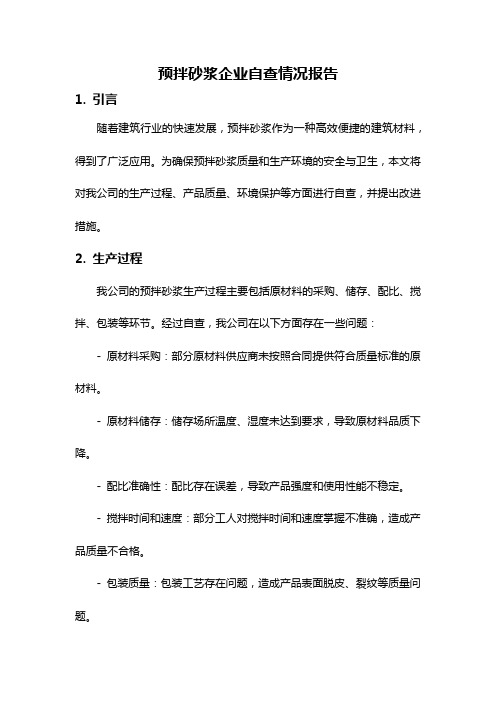 预拌砂浆企业自查情况报告

1. 引言

随着建筑行业的快速发展，预拌砂浆作为一种高效便捷的建筑材料，得到了广泛应用。为确保预拌砂浆质量和生产环境的安全与卫生，本文将对我公司的生产过程、产品质量、环境保护等方面进行自查，并提出改进措施。

2. 生产过程

我公司的预拌砂浆生产过程主要包括原材料的采购、储存、配比、搅拌、包装等环节。经过自查，我公司在以下方面存在一些问题：

- 原材料采购：部分原材料供应商未按照合同提供符合质量标准的原材料。

- 原材料储存：储存场所温度、湿度未达到要求，导致原材料品质下降。

- 配比准确性：配比存在误差，导致产品强度和使用性能不稳定。

- 搅拌时间和速度：部分工人对搅拌时间和速度掌握不准确，造成产品质量不合格。

- 包装质量：包装工艺存在问题，造成产品表面脱皮、裂纹等质量问题。